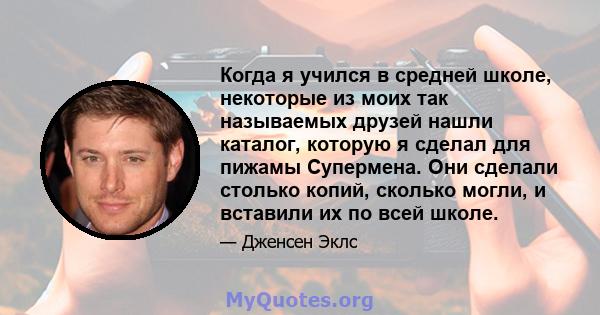 Когда я учился в средней школе, некоторые из моих так называемых друзей нашли каталог, которую я сделал для пижамы Супермена. Они сделали столько копий, сколько могли, и вставили их по всей школе.

— Дженсен Эклс

MyQuotes.org